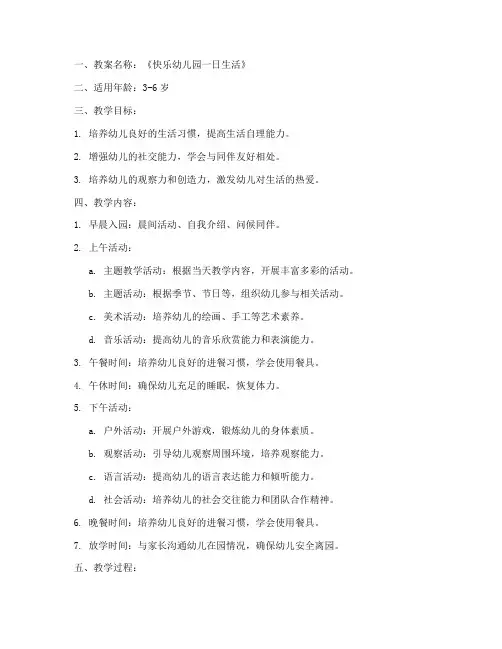 一、教案名称：《快乐幼儿园一日生活》

二、适用年龄：3-6 岁

三、教学目标：

1. 培养幼儿良好的生活习惯，提高生活自理能力。

2. 增强幼儿的社交能力，学会与同伴友好相处。

3. 培养幼儿的观察力和创造力，激发幼儿对生活的热爱。

四、教学内容：

1. 早晨入园：晨间活动、自我介绍、问候同伴。

2. 上午活动：

a. 主题教学活动：根据当天教学内容，开展丰富多彩的活动。

b. 主题活动：根据季节、节日等，组织幼儿参与相关活动。

c. 美术活动：培养幼儿的绘画、手工等艺术素养。

d. 音乐活动：提高幼儿的音乐欣赏能力和表演能力。

3. 午餐时间：培养幼儿良好的进餐习惯，学会使用餐具。

4. 午休时间：确保幼儿充足的睡眠，恢复体力。

5. 下午活动：

a. 户外活动：开展户外游戏，锻炼幼儿的身体素质。

b. 观察活动：引导幼儿观察周围环境，培养观察能力。

c. 语言活动：提高幼儿的语言表达能力和倾听能力。

d. 社会活动：培养幼儿的社会交往能力和团队合作精神。

6. 晚餐时间：培养幼儿良好的进餐习惯，学会使用餐具。

7. 放学时间：与家长沟通幼儿在园情况，确保幼儿安全离园。

五、教学过程：